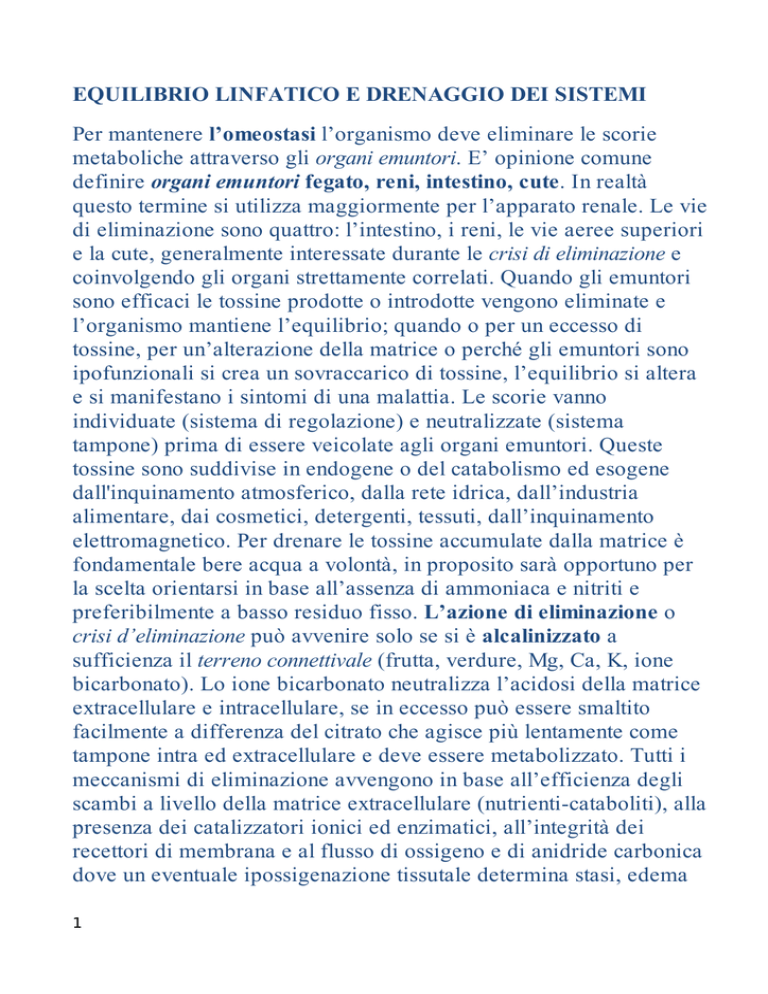 EQUILIBRIO LINFATICO E DRENAGGIO DEI SISTEMI

Per mantenere l'omeostasi l'organismo deve eliminare le scorie metaboliche attraverso gli organi emuntori. E' opinione comune definire organi emuntori fegato, reni, intestino, cute. In realtà questo termine si utilizza maggiormente per l'apparato renale. Le vie di eliminazione sono quattro: l'intestino, i reni, le vie aeree superiori e la cute, generalmente interessate durante le crisi di eliminazione e coinvolgendo gli organi strettamente correlati. Quando gli emuntori sono efficaci le tossine prodotte o introdotte vengono eliminate e l'organismo mantiene l'equilibrio; quando o per un eccesso di tossine, per un'alterazione della matrice o perché gli emuntori sono ipofunzionali si crea un sovraccarico di tossine, l'equilibrio si altera e si manifestano i sintomi di una malattia. Le scorie vanno individuate (sistema di regolazione) e neutralizzate (sistema tampone) prima di essere veicolate agli organi emuntori. Queste tossine sono suddivise in endogene o del catabolismo ed esogene dall'inquinamento atmosferico, dalla rete idrica, dall'industria alimentare, dai cosmetici, detergenti, tessuti, dall'inquinamento elettromagnetico. Per drenare le tossine accumulate dalla matrice è fondamentale bere acqua a volontà, in proposito sarà opportuno per la scelta orientarsi in base all'assenza di ammoniaca e nitriti e preferibilmente a basso residuo fisso. L'azione di eliminazione o crisi d'eliminazione può avvenire solo se si è alcalinizzato a sufficienza il terreno connettivale (frutta, verdure, Mg, Ca, K, ione bicarbonato). Lo ione bicarbonato neutralizza l'acidosi della matrice extracellulare e intracellulare, se in eccesso può essere smaltito facilmente a differenza del citrato che agisce più lentamente come tampone intra ed extracellulare e deve essere metabolizzato. Tutti i meccanismi di eliminazione avvengono in base all'efficienza degli scambi a livello della matrice extracellulare (nutrienti-cataboliti), alla presenza dei catalizzatori ionici ed enzimatici, all'integrità dei recettori di membrana e al flusso di ossigeno e di anidride carbonica dove un eventuale ipossigenazione tissutale determina stasi, edema

1